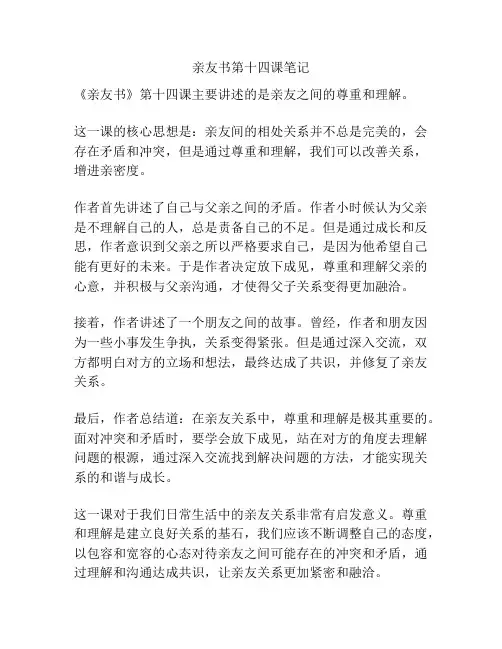 亲友书第十四课笔记

《亲友书》第十四课主要讲述的是亲友之间的尊重和理解。

这一课的核心思想是：亲友间的相处关系并不总是完美的，会存在矛盾和冲突，但是通过尊重和理解，我们可以改善关系，增进亲密度。

作者首先讲述了自己与父亲之间的矛盾。作者小时候认为父亲是不理解自己的人，总是责备自己的不足。但是通过成长和反思，作者意识到父亲之所以严格要求自己，是因为他希望自己能有更好的未来。于是作者决定放下成见，尊重和理解父亲的心意，并积极与父亲沟通，才使得父子关系变得更加融洽。

接着，作者讲述了一个朋友之间的故事。曾经，作者和朋友因为一些小事发生争执，关系变得紧张。但是通过深入交流，双方都明白对方的立场和想法，最终达成了共识，并修复了亲友关系。

最后，作者总结道：在亲友关系中，尊重和理解是极其重要的。面对冲突和矛盾时，要学会放下成见，站在对方的角度去理解问题的根源，通过深入交流找到解决问题的方法，才能实现关系的和谐与成长。

这一课对于我们日常生活中的亲友关系非常有启发意义。尊重和理解是建立良好关系的基石，我们应该不断调整自己的态度，以包容和宽容的心态对待亲友之间可能存在的冲突和矛盾，通过理解和沟通达成共识，让亲友关系更加紧密和融洽。